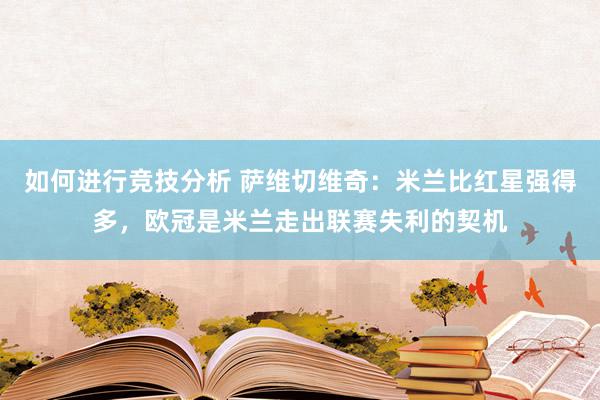 如何进行竞技分析 萨维切维奇：米兰比红星强得多，欧冠是米兰走出联赛失利的契机